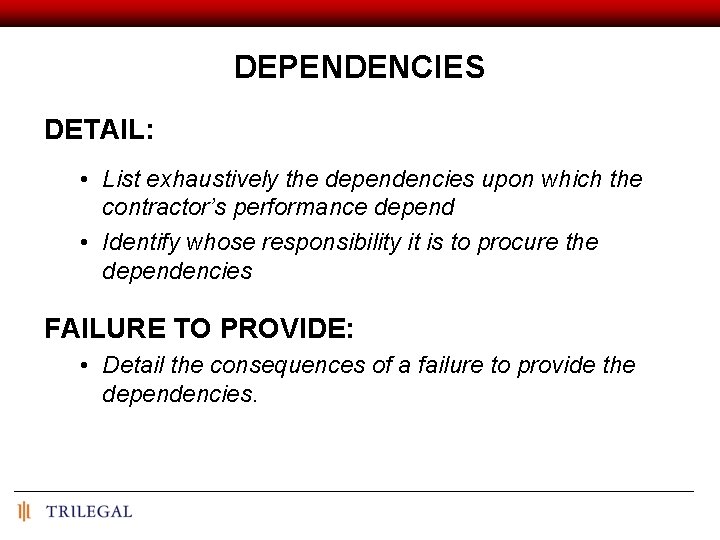 DEPENDENCIES

DETAIL:

• List exhaustively the dependencies upon which the contractor's performance depend
• Identify whose responsibility it is to procure the dependencies

FAILURE TO PROVIDE:

• Detail the consequences of a failure to provide the dependencies.

TRILEGAL